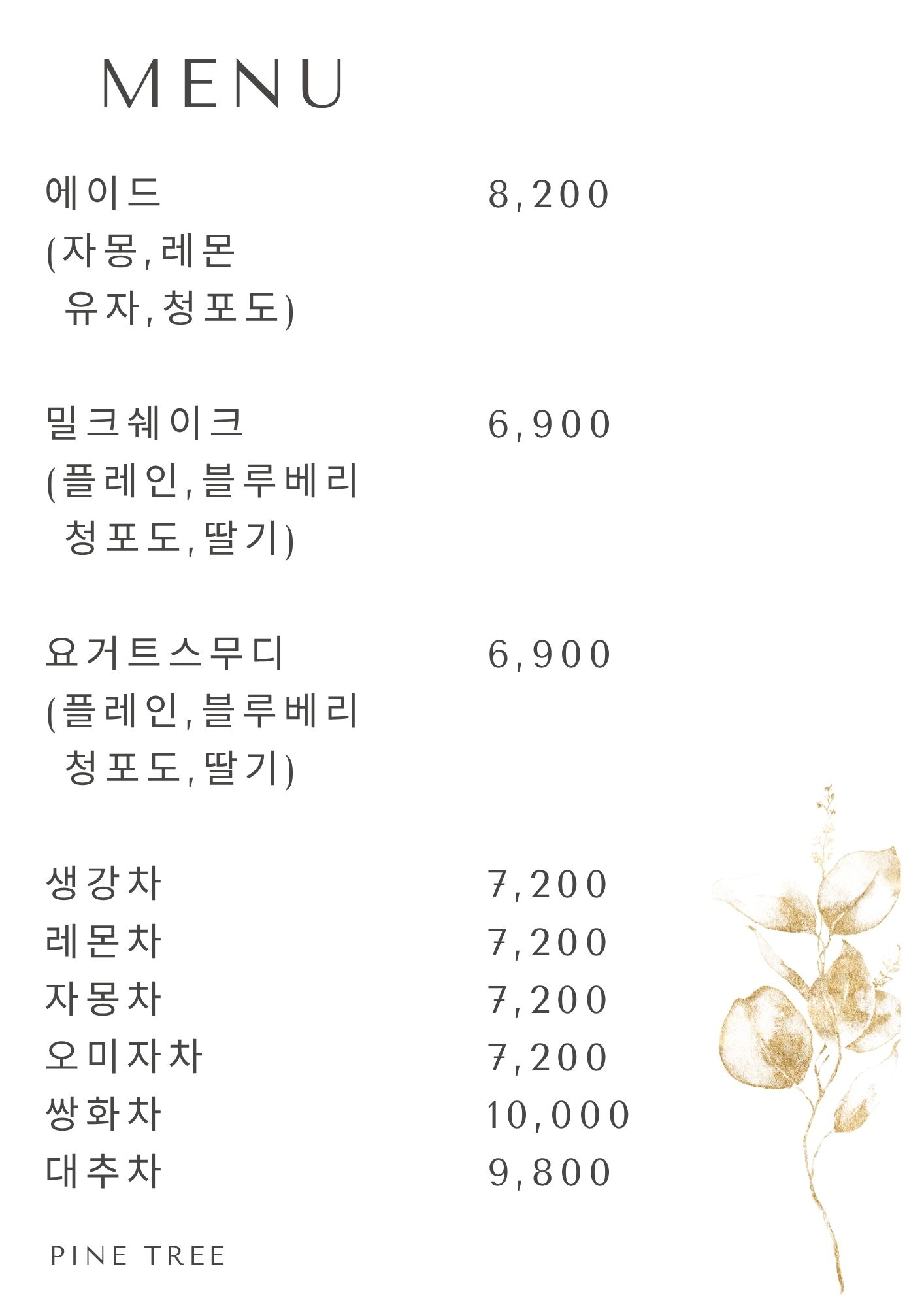 MENU

에이드 8,200
(자몽,레몬
유자,청포도)

밀크쉐이크 6,900
(플레인,블루베리
청포도,딸기)

요거트스무디 6,900
(플레인,블루베리
청포도,딸기)

생강차 7,200
레몬차 7,200
자몽차 7,200
오미자차 7,200
쌍화차 10,000
대추차 9,800

PINE TREE